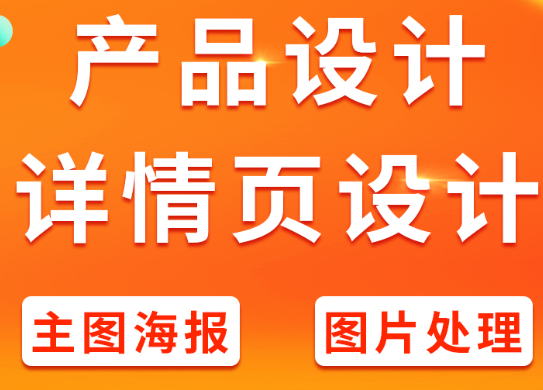 产品设计
详情页设计

主图海报

图片处理